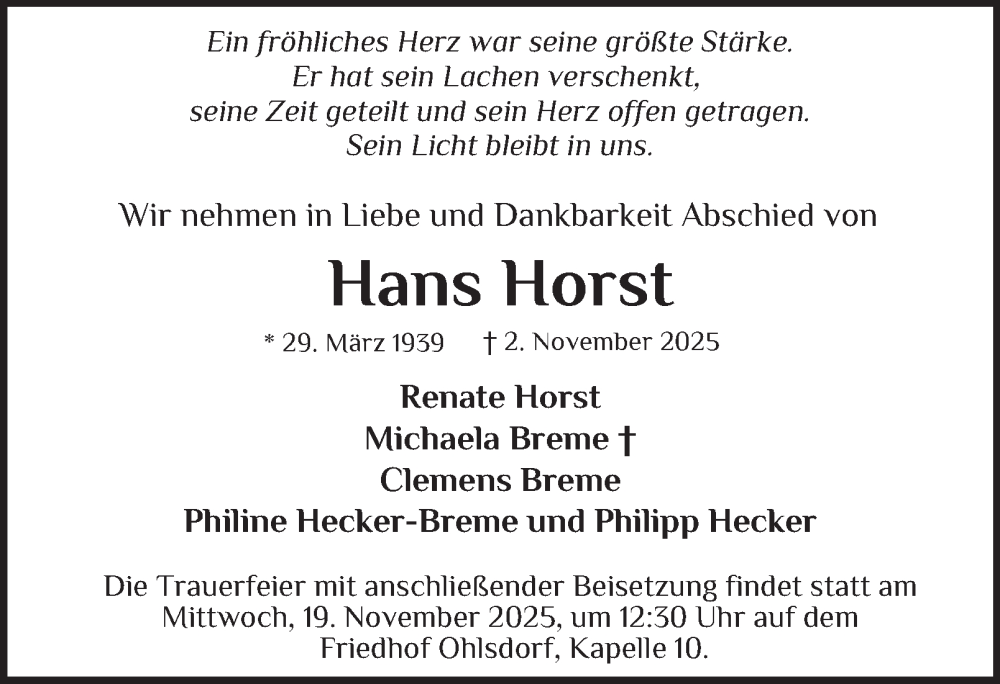 Ein fröhliches Herz war seine größte Stärke.
Er hat sein Lachen verschenkt,
seine Zeit geteilt und sein Herz offen getragen.
Sein Licht bleibt in uns.

Wir nehmen in Liebe und Dankbarkeit Abschied von

Hans Horst

* 29. März 1939 † 2. November 2025

Renate Horst
Michaela Breme †
Clemens Breme
Philine Hecker-Breme und Philipp Hecker

Die Trauerfeier mit anschließender Beisetzung findet statt am Mittwoch, 19. November 2025, um 12:30 Uhr auf dem Friedhof Ohlsdorf, Kapelle 10.